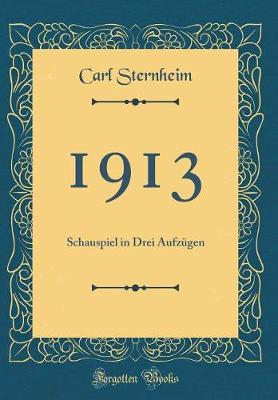 Carl Sternheim

1913

Schauspiel in Drei Aufzügen

Forgotten Books